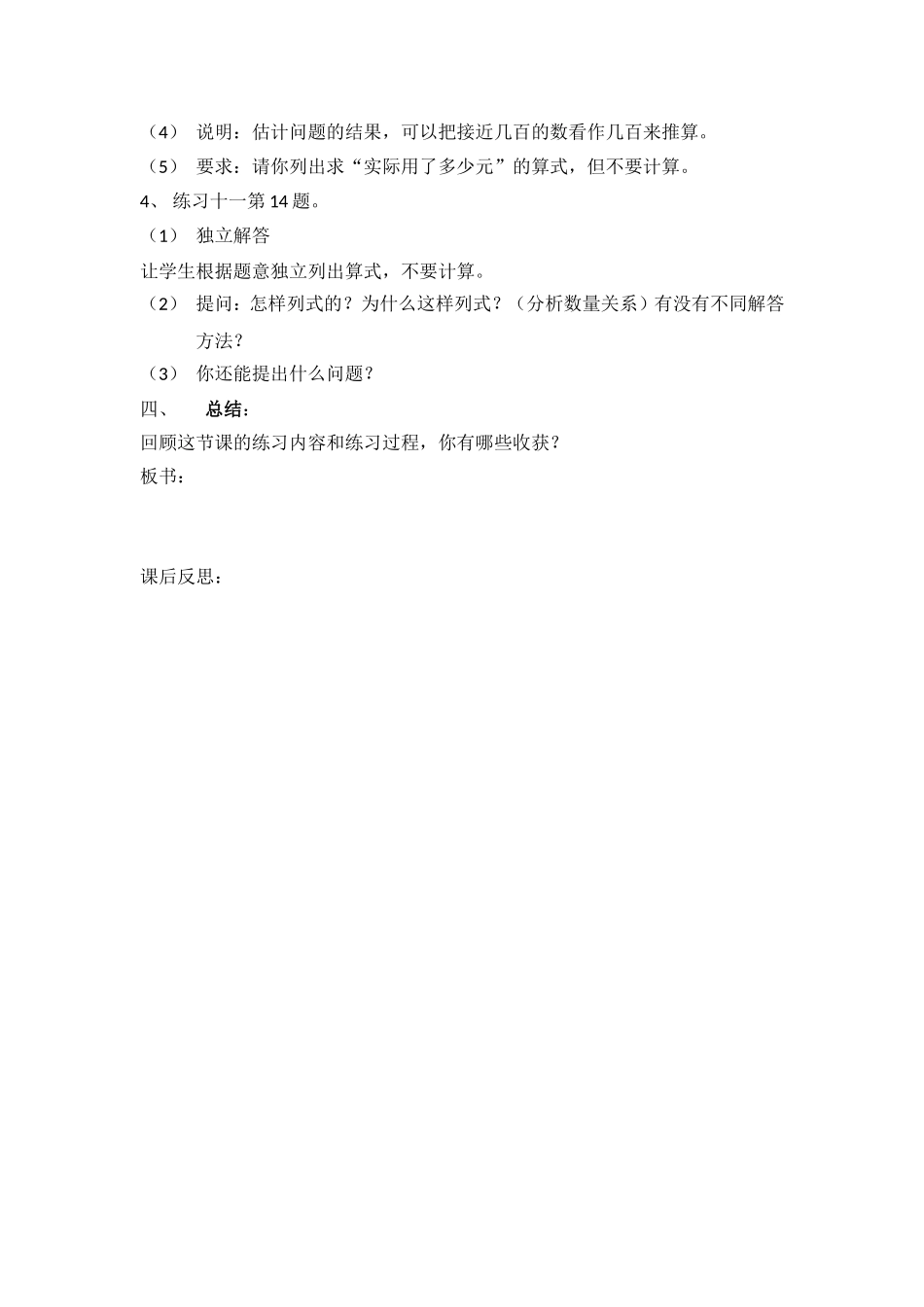 （4） 说明：估计问题的结果，可以把接近几百的数看作几百来推算。

（5） 要求：请你列出求“实际用了多少元”的算式，但不要计算。

4、 练习十一第 14 题。

（1） 独立解答

让学生根据题意独立列出算式，不要计算。

（2） 提问：怎样列式的？为什么这样列式？（分析数量关系）有没有不同解答方法？

（3） 你还能提出什么问题？

四、 总结：

回顾这节课的练习内容和练习过程，你有哪些收获？

板书：

课后反思：